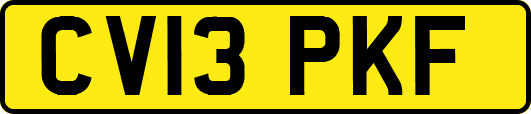 CV13 PKF